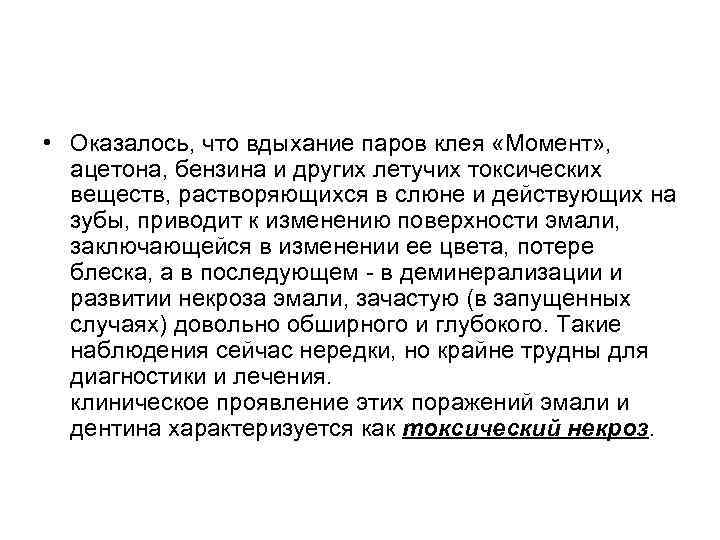 • Оказалось, что вдыхание паров клея «Момент», ацетона, бензина и других летучих токсических веществ, растворяющихся в слюне и действующих на зубы, приводит к изменению поверхности эмали, заключающейся в изменении ее цвета, потере блеска, а в последующем - в деминерализации и развитии некроза эмали, зачастую (в запущенных случаях) довольно обширного и глубокого. Такие наблюдения сейчас нередки, но крайне трудны для диагностики и лечения.
клиническое проявление этих поражений эмали и дентина характеризуется как токсический некроз.